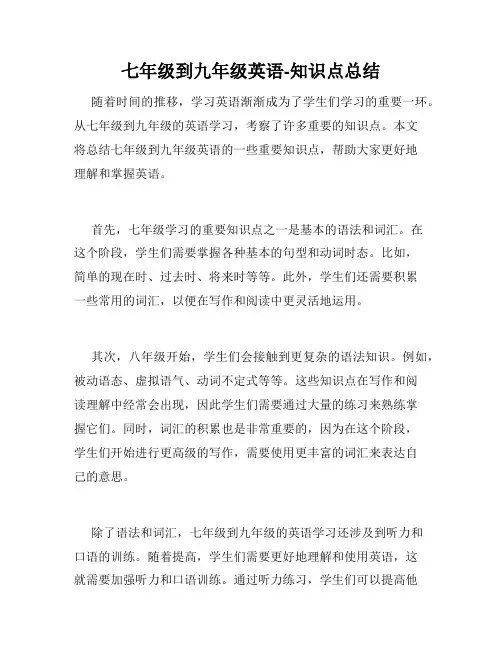 七年级到九年级英语-知识点总结

随着时间的推移，学习英语渐渐成为了学生们学习的重要一环。从七年级到九年级的英语学习，考察了许多重要的知识点。本文将总结七年级到九年级英语的一些重要知识点，帮助大家更好地理解和掌握英语。

首先，七年级学习的重要知识点之一是基本的语法和词汇。在这个阶段，学生们需要掌握各种基本的句型和动词时态。比如，简单的现在时、过去时、将来时等等。此外，学生们还需要积累一些常用的词汇，以便在写作和阅读中更灵活地运用。

其次，八年级开始，学生们会接触到更复杂的语法知识。例如，被动语态、虚拟语气、动词不定式等等。这些知识点在写作和阅读理解中经常会出现，因此学生们需要通过大量的练习来熟练掌握它们。同时，词汇的积累也是非常重要的，因为在这个阶段，学生们开始进行更高级的写作，需要使用更丰富的词汇来表达自己的意思。

除了语法和词汇，七年级到九年级的英语学习还涉及到听力和口语的训练。随着提高，学生们需要更好地理解和使用英语，这就需要加强听力和口语训练。通过听力练习，学生们可以提高他